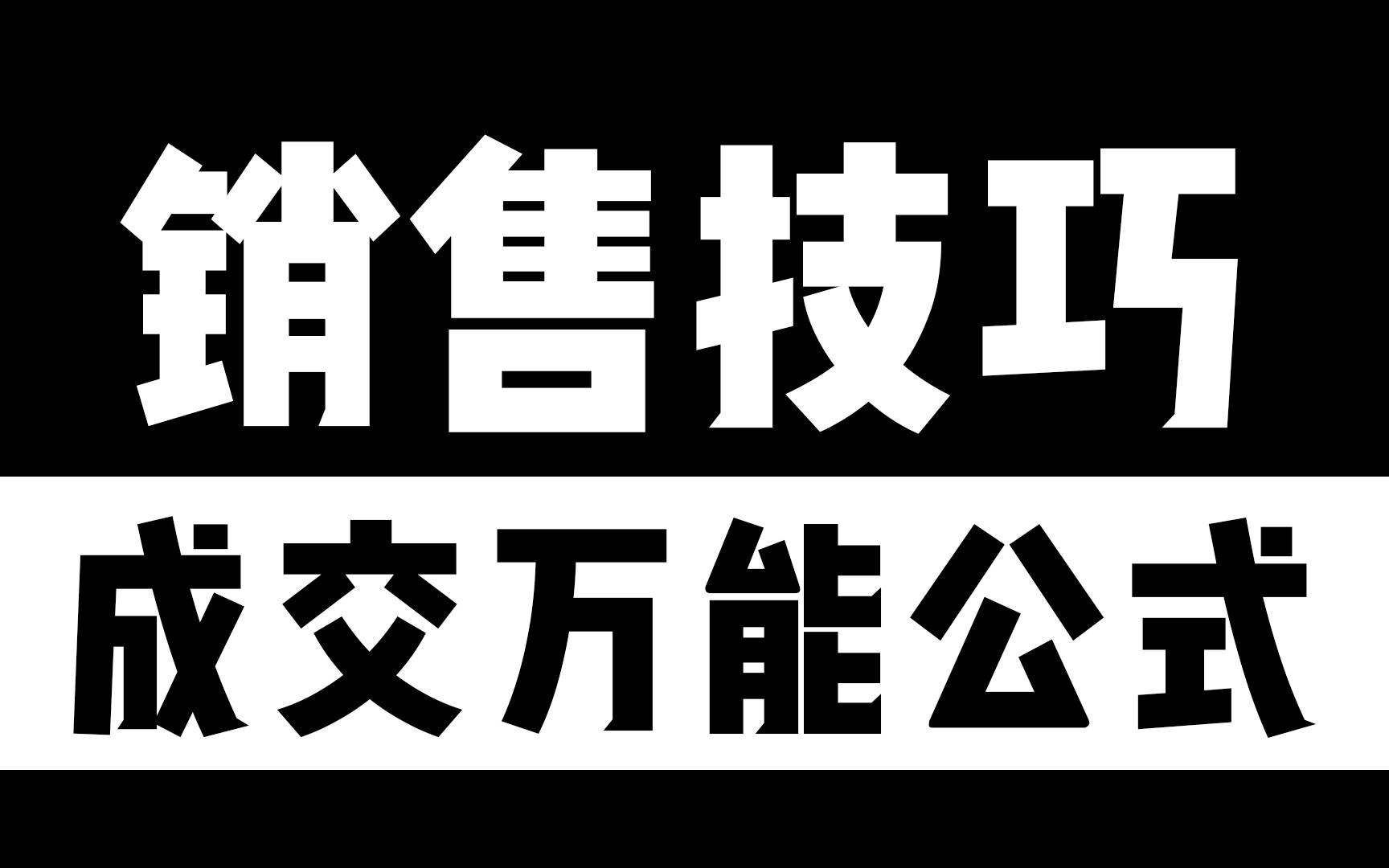 销售技巧

成交万能公式